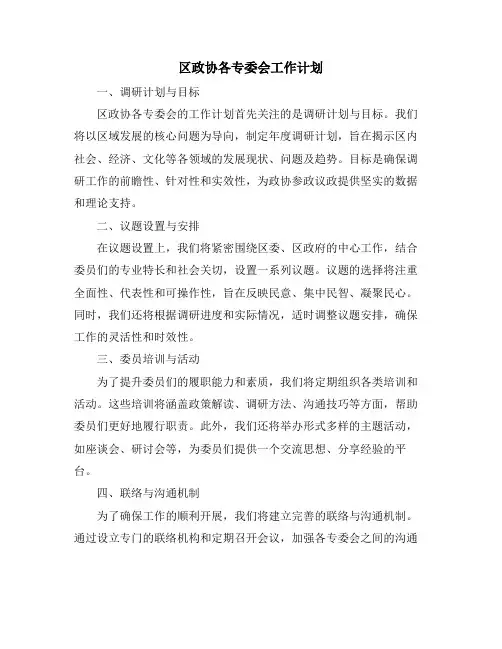 区政协各专委会工作计划

一、调研计划与目标

区政协各专委会的工作计划首先关注的是调研计划与目标。我们将以区域发展的核心问题为导向，制定年度调研计划，旨在揭示区内社会、经济、文化等各领域的发展现状、问题及趋势。目标是确保调研工作的前瞻性、针对性和实效性，为政协参政议政提供坚实的数据和理论支持。

二、议题设置与安排

在议题设置上，我们将紧密围绕区委、区政府的中心工作，结合委员们的专业特长和社会关切，设置一系列议题。议题的选择将注重全面性、代表性和可操作性，旨在反映民意、集中民智、凝聚民心。同时，我们还将根据调研进度和实际情况，适时调整议题安排，确保工作的灵活性和时效性。

三、委员培训与活动

为了提升委员们的履职能力和素质，我们将定期组织各类培训和活动。这些培训将涵盖政策解读、调研方法、沟通技巧等方面，帮助委员们更好地履行职责。此外，我们还将举办形式多样的主题活动，如座谈会、研讨会等，为委员们提供一个交流思想、分享经验的平台。

四、联络与沟通机制

为了确保工作的顺利开展，我们将建立完善的联络与沟通机制。通过设立专门的联络机构和定期召开会议，加强各专委会之间的沟通